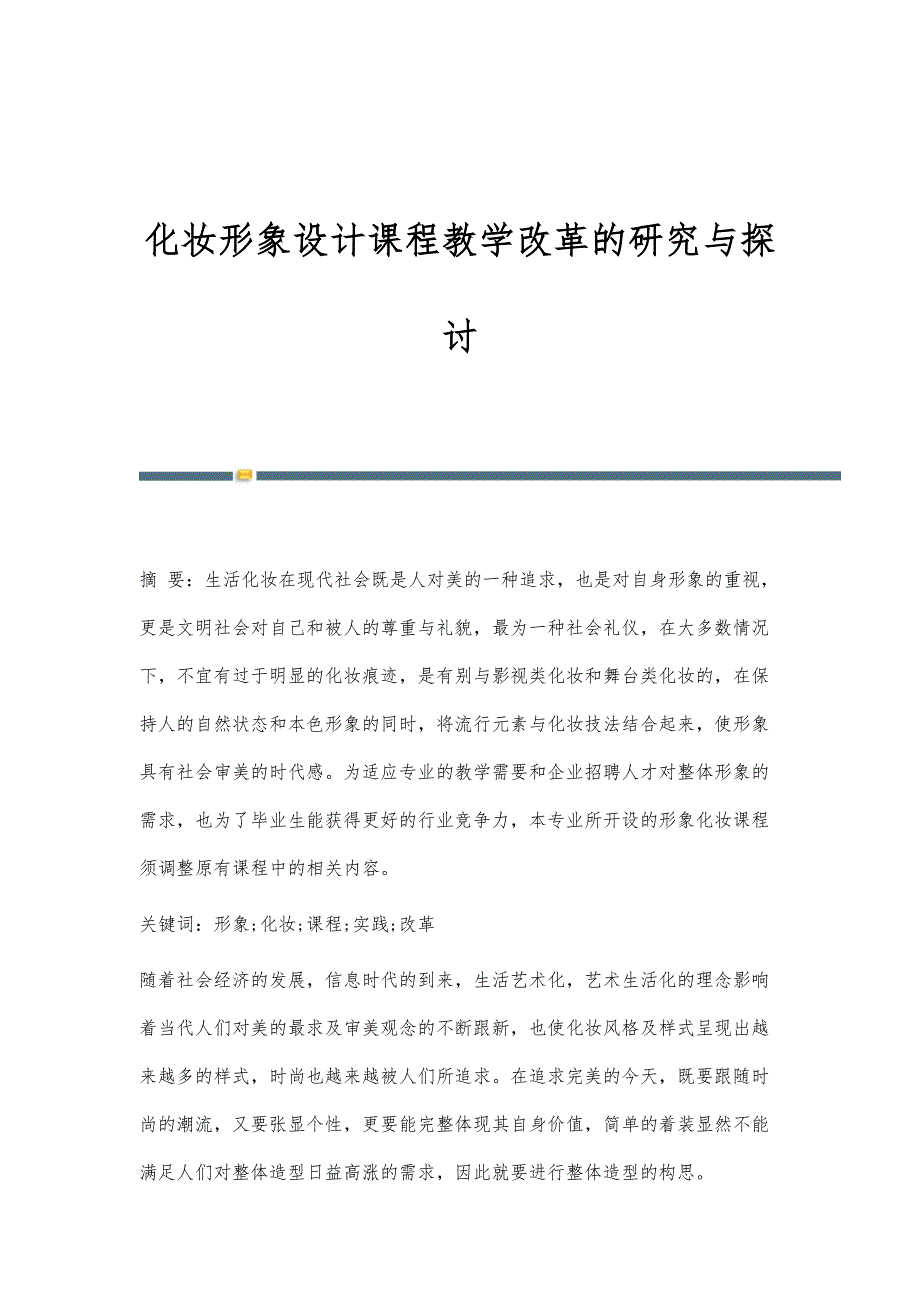 化妆形象设计课程教学改革的研究与探讨

摘 要：生活化妆在现代社会既是人对美的一种追求，也是对自身形象的重视，更是文明社会对自己和被人的尊重与礼貌，最为一种社会礼仪，在大多数情况下，不宜有过于明显的化妆痕迹，是有别与影视类化妆和舞台类化妆的，在保持人的自然状态和本色形象的同时，将流行元素与化妆技法结合起来，使形象具有社会审美的时代感。为适应专业的教学需要和企业招聘人才对整体形象的需求，也为了毕业生能获得更好的行业竞争力，本专业所开设的形象化妆课程须调整原有课程中的相关内容。

关键词：形象;化妆;课程;实践;改革

随着社会经济的发展，信息时代的到来，生活艺术化，艺术生活化的理念影响着当代人们对美的最求及审美观念的不断跟新，也使化妆风格及样式呈现出越来越多的样式，时尚也越来越被人们所追求。在追求完美的今天，既要跟随时尚的潮流，又要张显个性，更要能完整体现其自身价值，简单的着装显然不能满足人们对整体造型日益高涨的需求，因此就要进行整体造型的构思。